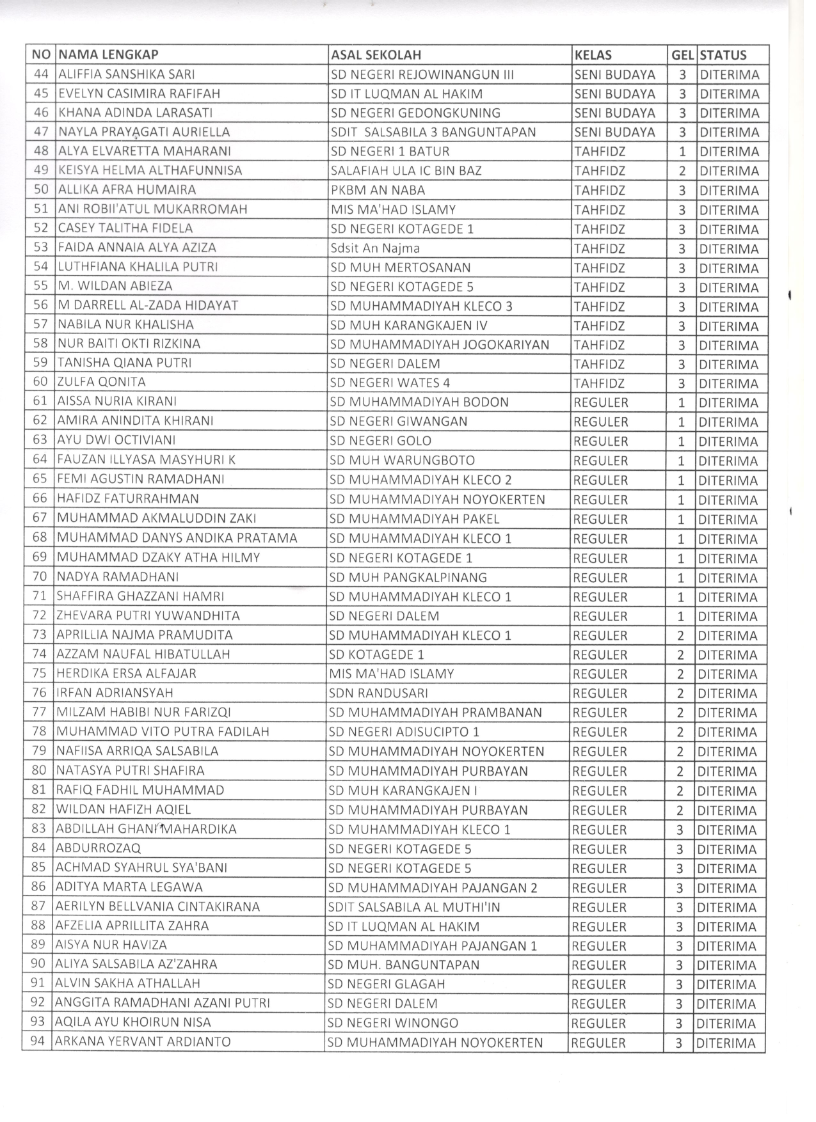 | NO | NAMA LENGKAP | ASAL SEKOLAH | KELAS | GEL | STATUS |
|---|---|---|---|---|---|
| 44 | ALIFFIA SANSHIKA SARI | SD NEGERI REJOWINANGUN III | SENI BUDAYA | 3 | DITERIMA |
| 45 | EVELYN CASIMIRA RAFIFAH | SD IT LUQMAN AL HAKIM | SENI BUDAYA | 3 | DITERIMA |
| 46 | KHANA ADINDA LARASATI | SD NEGERI GEDONGKUNING | SENI BUDAYA | 3 | DITERIMA |
| 47 | NAYLA PRAYAGATI AURIELLA | SDIT SALSABILA 3 BANGUNTAPAN | SENI BUDAYA | 3 | DITERIMA |
| 48 | ALYA ELVARETTA MAHARANI | SD NEGERI 1 BATUR | TAHFIDZ | 1 | DITERIMA |
| 49 | KEISYA HELMA ALTHAFUNNISA | SALAFIAH ULA IC BIN BAZ | TAHFIDZ | 2 | DITERIMA |
| 50 | ALLIKA AFRA HUMAIRA | PKBM AN NABA | TAHFIDZ | 3 | DITERIMA |
| 51 | ANI ROBII'ATUL MUKARROMAH | MIS MA'HAD ISLAMY | TAHFIDZ | 3 | DITERIMA |
| 52 | CASEY TALITHA FIDELA | SD NEGERI KOTAGEDE 1 | TAHFIDZ | 3 | DITERIMA |
| 53 | FAIDA ANNAIA ALYA AZIZA | Sdsit An Najma | TAHFIDZ | 3 | DITERIMA |
| 54 | LUTHFIANA KHALILA PUTRI | SD MUH MERTOSANAN | TAHFIDZ | 3 | DITERIMA |
| 55 | M. WILDAN ABIEZA | SD NEGERI KOTAGEDE 5 | TAHFIDZ | 3 | DITERIMA |
| 56 | M DARRELL AL-ZADA HIDAYAT | SD MUHAMMADIYAH KLECO 3 | TAHFIDZ | 3 | DITERIMA |
| 57 | NABILA NUR KHALISHA | SD MUH KARANGKAJEN IV | TAHFIDZ | 3 | DITERIMA |
| 58 | NUR BAITI OKTI RIZKINA | SD MUHAMMADIYAH JOGOKARIYAN | TAHFIDZ | 3 | DITERIMA |
| 59 | TANISHA QIANA PUTRI | SD NEGERI DALEM | TAHFIDZ | 3 | DITERIMA |
| 60 | ZULFA QONITA | SD NEGERI WATES 4 | TAHFIDZ | 3 | DITERIMA |
| 61 | AISSA NURIA KIRANI | SD MUHAMMADIYAH BODON | REGULER | 1 | DITERIMA |
| 62 | AMIRA ANINDITA KHIRANI | SD NEGERI GIWANGAN | REGULER | 1 | DITERIMA |
| 63 | AYU DWI OCTIVIANI | SD NEGERI GOLO | REGULER | 1 | DITERIMA |
| 64 | FAUZAN ILLYASA MASYHURI K | SD MUH WARUNGBOTO | REGULER | 1 | DITERIMA |
| 65 | FEMI AGUSTIN RAMADHANI | SD MUHAMMADIYAH KLECO 2 | REGULER | 1 | DITERIMA |
| 66 | HAFIDZ FATURRAHMAN | SD MUHAMMADIYAH NOYOKERTEN | REGULER | 1 | DITERIMA |
| 67 | MUHAMMAD AKMALUDDIN ZAKI | SD MUHAMMADIYAH PAKEL | REGULER | 1 | DITERIMA |
| 68 | MUHAMMAD DANYS ANDIKA PRATAMA | SD MUHAMMADIYAH KLECO 1 | REGULER | 1 | DITERIMA |
| 69 | MUHAMMAD DZAKY ATHA HILMY | SD NEGERI KOTAGEDE 1 | REGULER | 1 | DITERIMA |
| 70 | NADYA RAMADHANI | SD MUH PANGKALPINANG | REGULER | 1 | DITERIMA |
| 71 | SHAFFIRA GHAZZANI HAMRI | SD MUHAMMADIYAH KLECO 1 | REGULER | 1 | DITERIMA |
| 72 | ZHEVARA PUTRI YUWANDHITA | SD NEGERI DALEM | REGULER | 1 | DITERIMA |
| 73 | APRILLIA NAJMA PRAMUDITA | SD MUHAMMADIYAH KLECO 1 | REGULER | 2 | DITERIMA |
| 74 | AZZAM NAUFAL HIBATULLAH | SD KOTAGEDE 1 | REGULER | 2 | DITERIMA |
| 75 | HERDIKA ERSA ALFAJAR | MIS MA'HAD ISLAMY | REGULER | 2 | DITERIMA |
| 76 | IRFAN ADRIANSYAH | SDN RANDUSARI | REGULER | 2 | DITERIMA |
| 77 | MILZAM HABIBI NUR FARIZQI | SD MUHAMMADIYAH PRAMBANAN | REGULER | 2 | DITERIMA |
| 78 | MUHAMMAD VITO PUTRA FADILAH | SD NEGERI ADISUCIPTO 1 | REGULER | 2 | DITERIMA |
| 79 | NAFIISA ARRIQA SALSABILA | SD MUHAMMADIYAH NOYOKERTEN | REGULER | 2 | DITERIMA |
| 80 | NATASYA PUTRI SHAFIRA | SD MUHAMMADIYAH PURBAYAN | REGULER | 2 | DITERIMA |
| 81 | RAFIQ FADHIL MUHAMMAD | SD MUH KARANGKAJEN I | REGULER | 2 | DITERIMA |
| 82 | WILDAN HAFIZH AQIEL | SD MUHAMMADIYAH PURBAYAN | REGULER | 2 | DITERIMA |
| 83 | ABDILLAH GHANI MAHARDIKA | SD MUHAMMADIYAH KLECO 1 | REGULER | 3 | DITERIMA |
| 84 | ABDURROZAQ | SD NEGERI KOTAGEDE 5 | REGULER | 3 | DITERIMA |
| 85 | ACHMAD SYAHRUL SYA'BANI | SD NEGERI KOTAGEDE 5 | REGULER | 3 | DITERIMA |
| 86 | ADITYA MARTA LEGAWA | SD MUHAMMADIYAH PAJANGAN 2 | REGULER | 3 | DITERIMA |
| 87 | AERILYN BELLVANIA CINTAKIRANA | SDIT SALSABILA AL MUTHI'IN | REGULER | 3 | DITERIMA |
| 88 | AFZELIA APRILLITA ZAHRA | SD IT LUQMAN AL HAKIM | REGULER | 3 | DITERIMA |
| 89 | AISYA NUR HAVIZA | SD MUHAMMADIYAH PAJANGAN 1 | REGULER | 3 | DITERIMA |
| 90 | ALIYA SALSABILA AZ'ZAHRA | SD MUH. BANGUNTAPAN | REGULER | 3 | DITERIMA |
| 91 | ALVIN SAKHA ATHALLAH | SD NEGERI GLAGAH | REGULER | 3 | DITERIMA |
| 92 | ANGGITA RAMADHANI AZANI PUTRI | SD NEGERI DALEM | REGULER | 3 | DITERIMA |
| 93 | AQILA AYU KHOIRUN NISA | SD NEGERI WINONGO | REGULER | 3 | DITERIMA |
| 94 | ARKANA YERVANT ARDIANTO | SD MUHAMMADIYAH NOYOKERTEN | REGULER | 3 | DITERIMA |